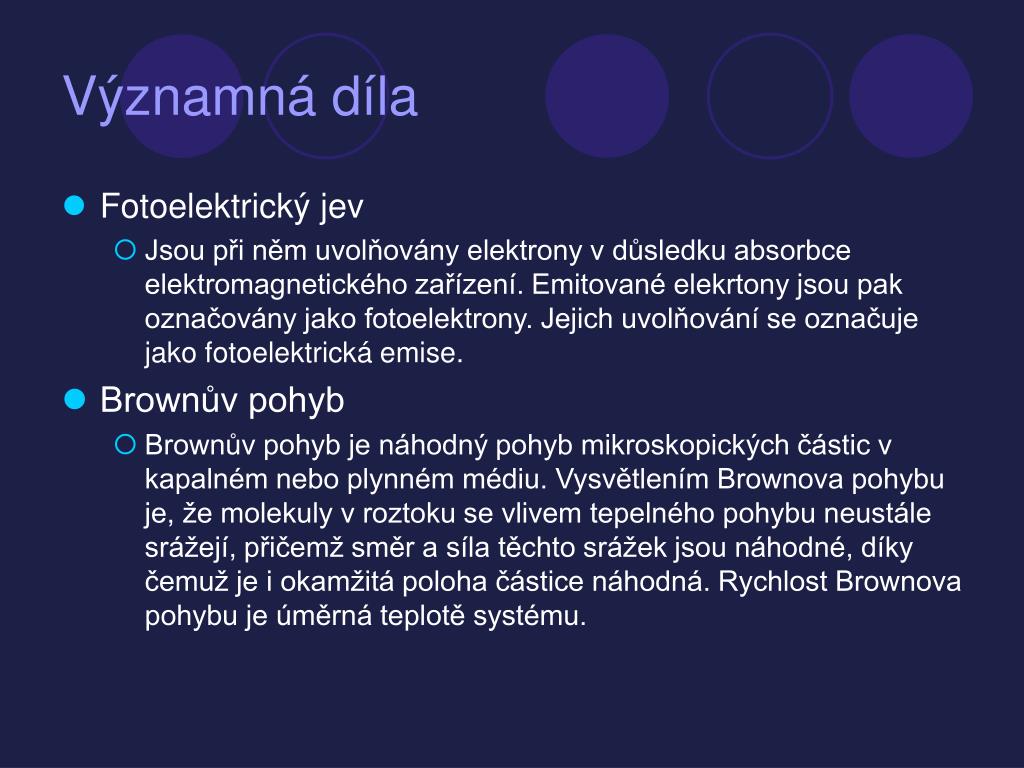 Významná díla

Fotoelektrický jev

Jsou při něm uvolňovány elektrony v důsledku absorbce elektromagnetického zařízení. Emitované elekrtony jsou pak označovány jako fotoelektrony. Jejich uvolňování se označuje jako fotoelektrická emise.

Brownův pohyb

Brownův pohyb je náhodný pohyb mikroskopických částic v kapalném nebo plynném médiu. Vysvětlením Brownova pohybu je, že molekuly v roztoku se vlivem tepelného pohybu neustále srážejí, přičemž směr a síla těchto srážek jsou náhodné, díky čemuž je i okamžitá poloha částice náhodná. Rychlost Brownova pohybu je úměrná teplotě systému.